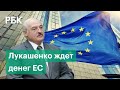 РБК

Лукашенко ждет денег ЕС